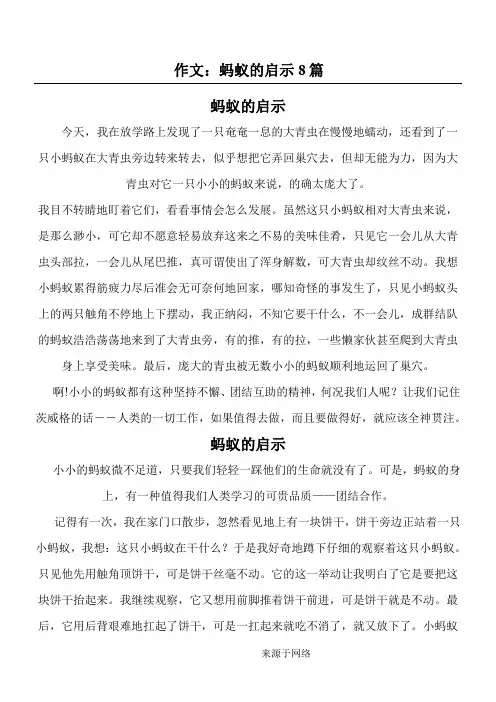 作文：蚂蚁的启示8篇

蚂蚁的启示

今天，我在放学路上发现了一只奄奄一息的大青虫在慢慢地蠕动，还看到了一只小蚂蚁在大青虫旁边转来转去，似乎想把它弄回巢穴去，但却无能为力，因为大青虫对它一只小小的蚂蚁来说，的确太庞大了。

我目不转睛地盯着它们，看看事情会怎么发展。虽然这只小蚂蚁相对大青虫来说，是那么渺小，可它却不愿意轻易放弃这来之不易的美味佳肴，只见它一会儿从大青虫头部拉，一会儿从尾巴推，真可谓使出了浑身解数，可大青虫却纹丝不动。我想小蚂蚁累得筋疲力尽后准会无可奈何地回家，哪知奇怪的事发生了，只见小蚂蚁头上的两只触角不停地上下摆动，我正纳闷，不知它要干什么，不一会儿，成群结队的蚂蚁浩浩荡荡地来到了大青虫旁，有的推，有的拉，一些懒家伙甚至爬到大青虫身上享受美味。最后，庞大的青虫被无数小小的蚂蚁顺利地运回了巢穴。

啊!小小的蚂蚁都有这种坚持不懈、团结互助的精神，何况我们人呢？让我们记住茨威格的话——人类的一切工作，如果值得去做，而且要做得好，就应该全神贯注。

蚂蚁的启示

小小的蚂蚁微不足道，只要我们轻轻一踩他们的生命就没有了。可是，蚂蚁的身上，有一种值得我们人类学习的可贵品质——团结合作。

记得有一次，我在家门口散步，忽然看见地上有一块饼干，饼干旁边正站着一只小蚂蚁，我想：这只小蚂蚁在干什么？于是我好奇地蹲下仔细的观察着这只小蚂蚁。只见他先用触角顶饼干，可是饼干丝毫不动。它的这一举动让我明白了它是要把这块饼干抬起来。我继续观察，它又想用前脚推着饼干前进，可是饼干就是不动。最后，它用后背艰难地扛起了饼干，可是一扛起来就吃不消了，就又放下了。小蚂蚁

来源于网络